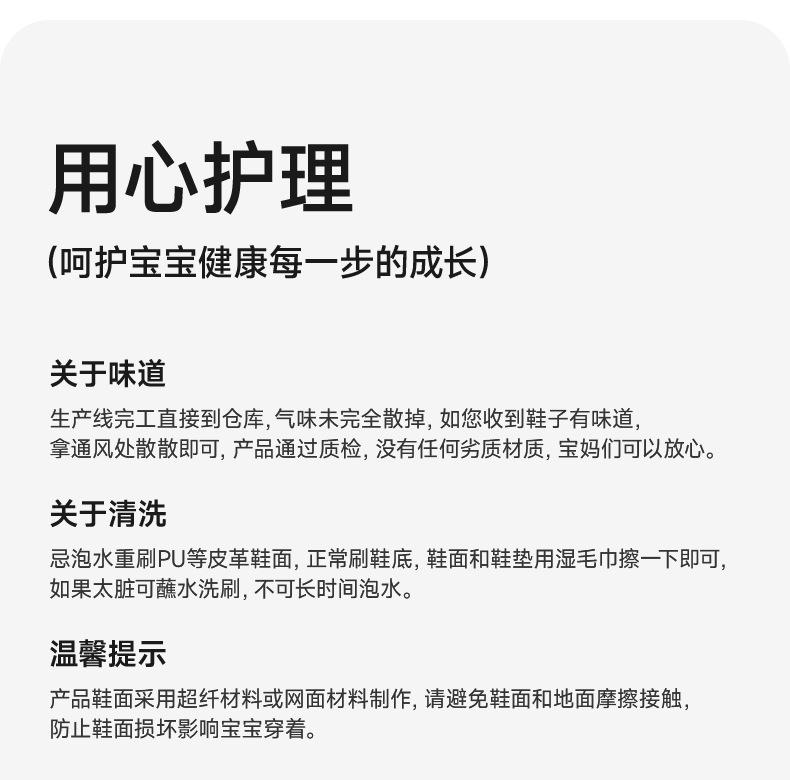 用心护理

(呵护宝宝健康每一步的成长)

关于味道

生产线完工直接到仓库,气味未完全散掉,如您收到鞋子有味道,拿通风处散散即可,产品通过质检,没有任何劣质材质,宝妈们可以放心。

关于清洗

忌泡水重刷PU等皮革鞋面,正常刷鞋底,鞋面和鞋垫用湿毛巾擦一下即可,如果太脏可蘸水洗刷,不可长时间泡水。

温馨提示

产品鞋面采用超纤材料或网面材料制作,请避免鞋面和地面摩擦接触,防止鞋面损坏影响宝宝穿着。